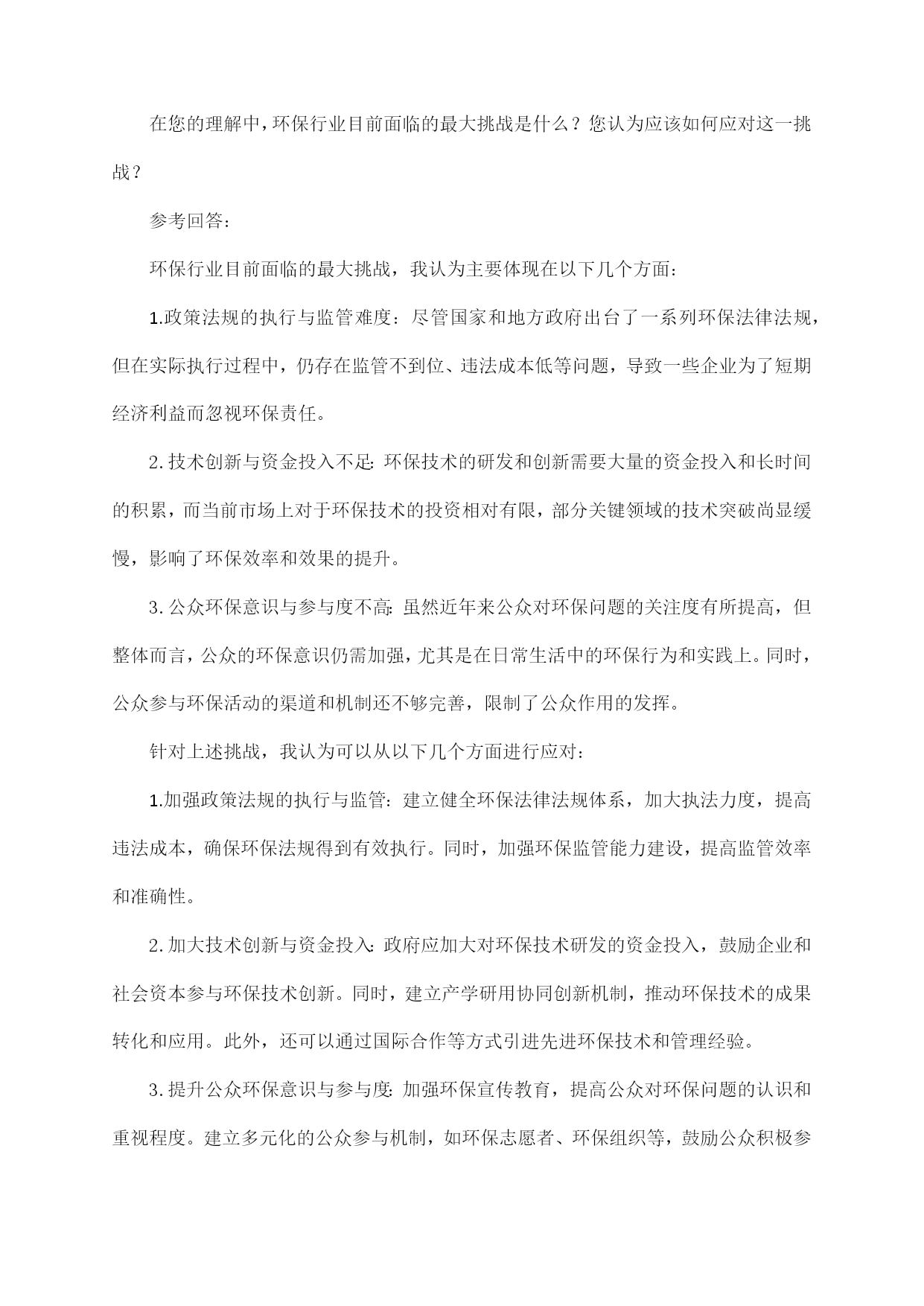 在您的理解中，环保行业目前面临的最大挑战是什么？您认为应该如何应对这一挑战？

参考回答：

环保行业目前面临的最大挑战，我认为主要体现在以下几个方面：

1.政策法规的执行与监管难度：尽管国家和地方政府出台了一系列环保法律法规，但在实际执行过程中，仍存在监管不到位、违法成本低等问题，导致一些企业为了短期经济利益而忽视环保责任。

2.技术创新与资金投入不足：环保技术的研发和创新需要大量的资金投入和长时间的积累，而当前市场上对于环保技术的投资相对有限，部分关键领域的技术突破尚显缓慢，影响了环保效率和效果的提升。

3.公众环保意识与参与度不高：虽然近年来公众对环保问题的关注度有所提高，但整体而言，公众的环保意识仍需加强，尤其是在日常生活中的环保行为和实践上。同时，公众参与环保活动的渠道和机制还不够完善，限制了公众作用的发挥。

针对上述挑战，我认为可以从以下几个方面进行应对：

1.加强政策法规的执行与监管：建立健全环保法律法规体系，加大执法力度，提高违法成本，确保环保法规得到有效执行。同时，加强环保监管能力建设，提高监管效率和准确性。

2.加大技术创新与资金投入：政府应加大对环保技术研发的资金投入，鼓励企业和社会资本参与环保技术创新。同时，建立产学研用协同创新机制，推动环保技术的成果转化和应用。此外，还可以通过国际合作等方式引进先进环保技术和管理经验。

3.提升公众环保意识与参与度：加强环保宣传教育，提高公众对环保问题的认识和重视程度。建立多元化的公众参与机制，如环保志愿者、环保组织等，鼓励公众积极参